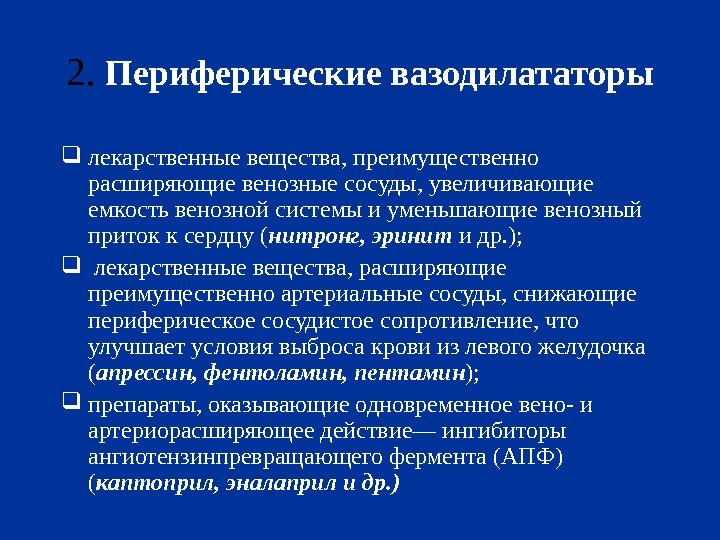 2. Периферические вазодилататоры

☐ лекарственные вещества, преимущественно расширяющие венозные сосуды, увеличивающие емкость венозной системы и уменьшающие венозный приток к сердцу (нитронг, эринит и др.);

☐ лекарственные вещества, расширяющие преимущественно артериальные сосуды, снижающие периферическое сосудистое сопротивление, что улучшает условия выброса крови из левого желудочка (апрессин, фентоламин, пентамин);

☐ препараты, оказывающие одновременное вено- и артериорасширяющее действие— ингибиторы ангиотензинпревращающего фермента (АПФ) (каптоприл, эналаприл и др.)